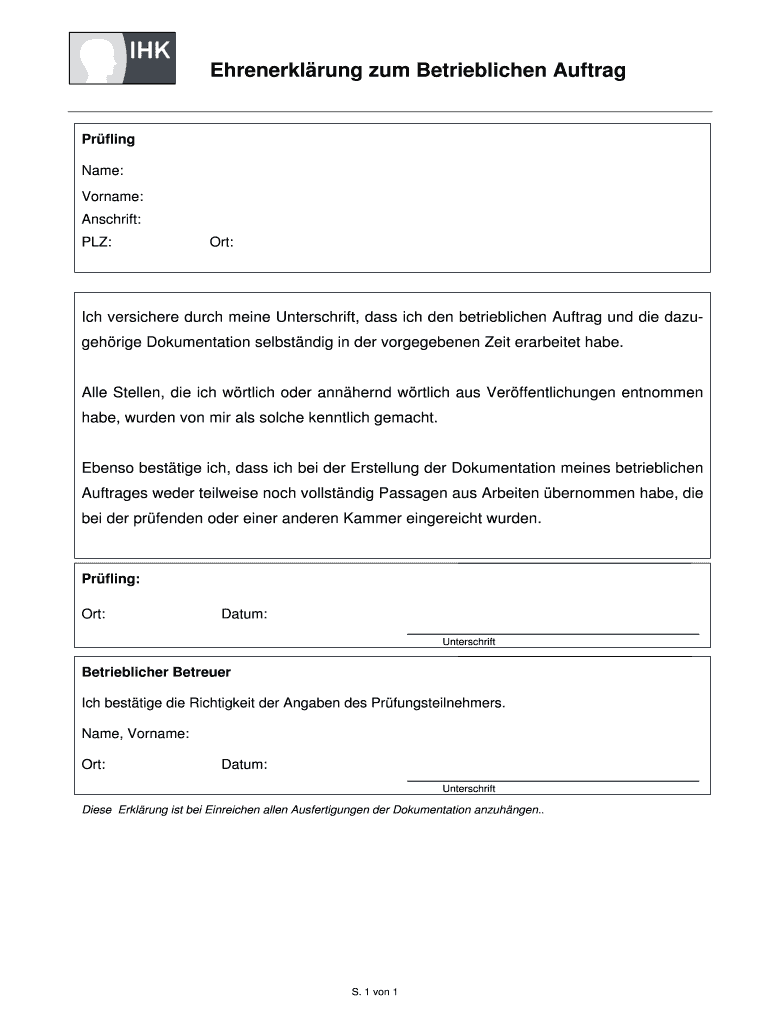 IHK

Ehrenerklärung zum Betrieblichen Auftrag

Prüfling

Name:

Vorname:

Anschrift:

PLZ: Ort:

Ich versichere durch meine Unterschrift, dass ich den betrieblichen Auftrag und die dazugehörige Dokumentation selbständig in der vorgegebenen Zeit erarbeitet habe.

Alle Stellen, die ich wörtlich oder annähernd wörtlich aus Veröffentlichungen entnommen habe, wurden von mir als solche kenntlich gemacht.

Ebenso bestätige ich, dass ich bei der Erstellung der Dokumentation meines betrieblichen Auftrages weder teilweise noch vollständig Passagen aus Arbeiten übernommen habe, die bei der prüfenden oder einer anderen Kammer eingereicht wurden.

Prüfling:

Ort: Datum:

Unterschrift

Betrieblicher Betreuer

Ich bestätige die Richtigkeit der Angaben des Prüfungsteilnehmers.

Name, Vorname:

Ort: Datum:

Unterschrift

Diese Erklärung ist bei Einreichen allen Ausfertigungen der Dokumentation anzuhängen..

S. 1 von 1